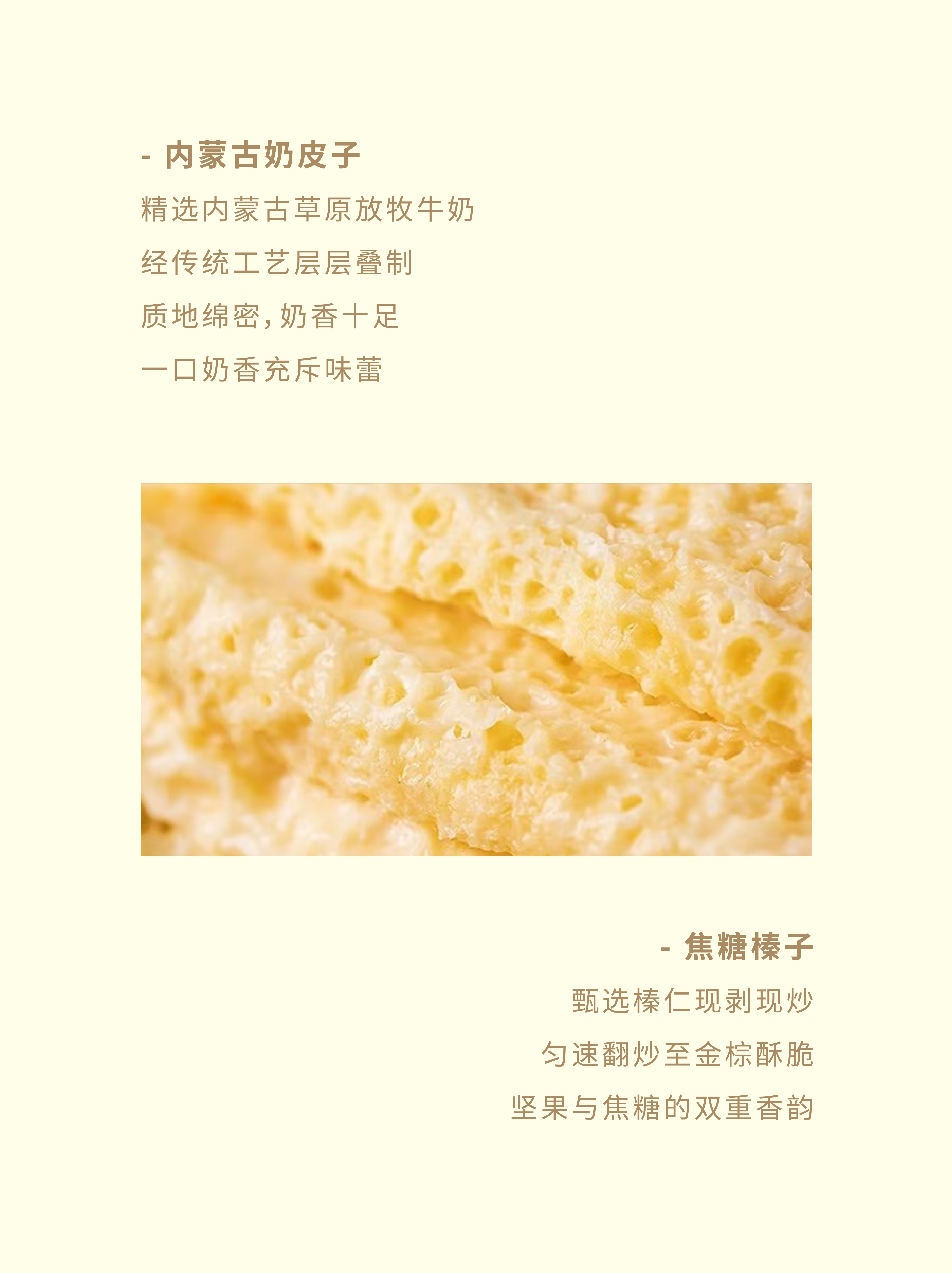 - 内蒙古奶皮子

精选内蒙古草原放牧牛奶

经传统工艺层层叠制

质地绵密,奶香十足

一口奶香充斥味蕾

- 焦糖榛子

甄选榛仁现剥现炒

匀速翻炒至金棕酥脆

坚果与焦糖的双重香韵